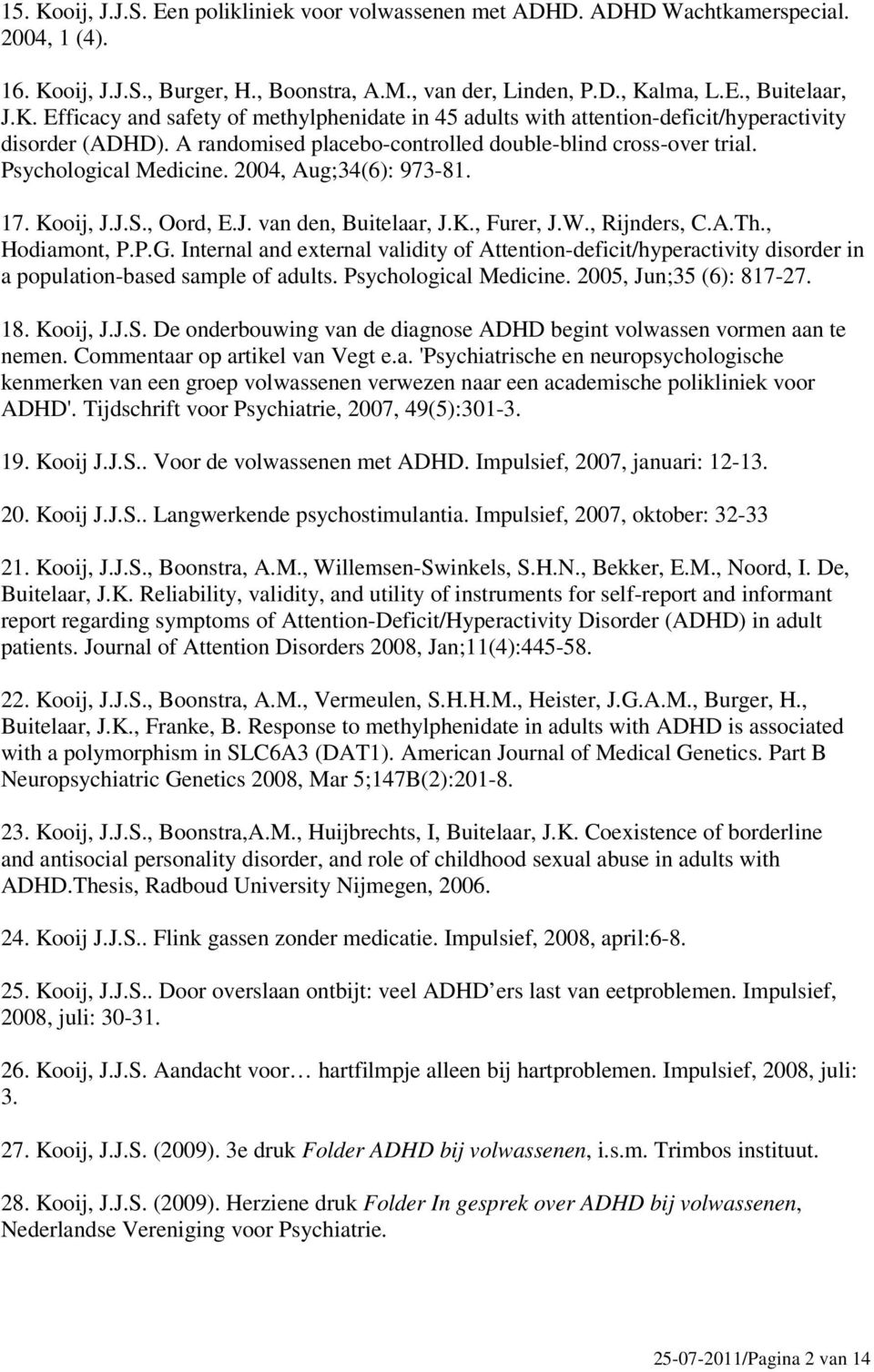 15. Kooij, J.J.S. Een polikliniek voor volwassenen met ADHD. ADHD Wachtkamerspecial. 2004, 1 (4).

16. Kooij, J.J.S., Burger, H., Boonstra, A.M., van der, Linden, P.D., Kalma, L.E., Buitelaar, J.K. Efficacy and safety of methylphenidate in 45 adults with attention-deficit/hyperactivity disorder (ADHD). A randomised placebo-controlled double-blind cross-over trial. Psychological Medicine. 2004, Aug;34(6): 973-81.

17. Kooij, J.J.S., Oord, E.J. van den, Buitelaar, J.K., Furer, J.W., Rijnders, C.A.Th., Hodiamont, P.P.G. Internal and external validity of Attention-deficit/hyperactivity disorder in a population-based sample of adults. Psychological Medicine. 2005, Jun;35 (6): 817-27.

18. Kooij, J.J.S. De onderbouwing van de diagnose ADHD begint volwassen vormen aan te nemen. Commentaar op artikel van Vegt e.a. 'Psychiatrische en neuropsychologische kenmerken van een groep volwassenen verwezen naar een academische polikliniek voor ADHD'. Tijdschrift voor Psychiatrie, 2007, 49(5):301-3.

19. Kooij J.J.S.. Voor de volwassenen met ADHD. Impulsief, 2007, januari: 12-13.

20. Kooij J.J.S.. Langwerkende psychostimulantia. Impulsief, 2007, oktober: 32-33

21. Kooij, J.J.S., Boonstra, A.M., Willemsen-Swinkels, S.H.N., Bekker, E.M., Noord, I. De, Buitelaar, J.K. Reliability, validity, and utility of instruments for self-report and informant report regarding symptoms of Attention-Deficit/Hyperactivity Disorder (ADHD) in adult patients. Journal of Attention Disorders 2008, Jan;11(4):445-58.

22. Kooij, J.J.S., Boonstra, A.M., Vermeulen, S.H.H.M., Heister, J.G.A.M., Burger, H., Buitelaar, J.K., Franke, B. Response to methylphenidate in adults with ADHD is associated with a polymorphism in SLC6A3 (DAT1). American Journal of Medical Genetics. Part B Neuropsychiatric Genetics 2008, Mar 5;147B(2):201-8.

23. Kooij, J.J.S., Boonstra,A.M., Huijbrechts, I, Buitelaar, J.K. Coexistence of borderline and antisocial personality disorder, and role of childhood sexual abuse in adults with ADHD.Thesis, Radboud University Nijmegen, 2006.

24. Kooij J.J.S.. Flink gassen zonder medicatie. Impulsief, 2008, april:6-8.

25. Kooij, J.J.S.. Door overslaan ontbijt: veel ADHD’ers last van eetproblemen. Impulsief, 2008, juli: 30-31.

26. Kooij, J.J.S. Aandacht voor… hartfilmpje alleen bij hartproblemen. Impulsief, 2008, juli: 3.

27. Kooij, J.J.S. (2009). 3e druk Folder ADHD bij volwassenen, i.s.m. Trimbos instituut.

28. Kooij, J.J.S. (2009). Herziene druk Folder In gesprek over ADHD bij volwassenen, Nederlandse Vereniging voor Psychiatrie.

25-07-2011/Pagina 2 van 14